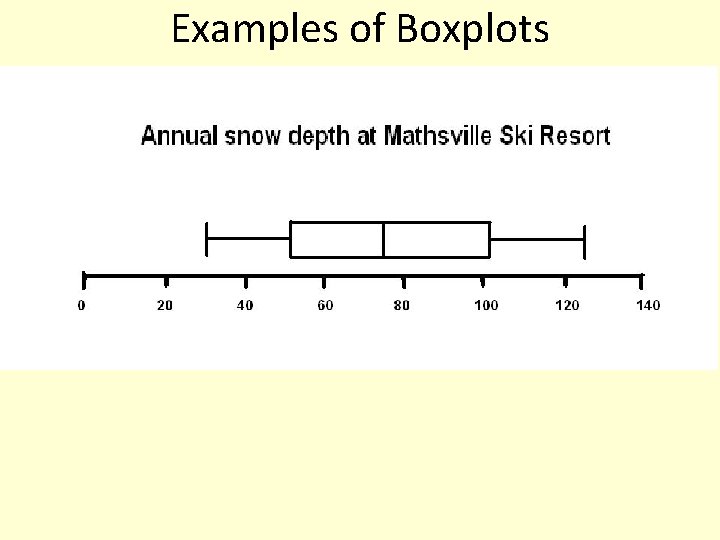 Examples of Boxplots

Annual snow depth at Mathsville Ski Resort

0
20
40
60
80
100
120
140